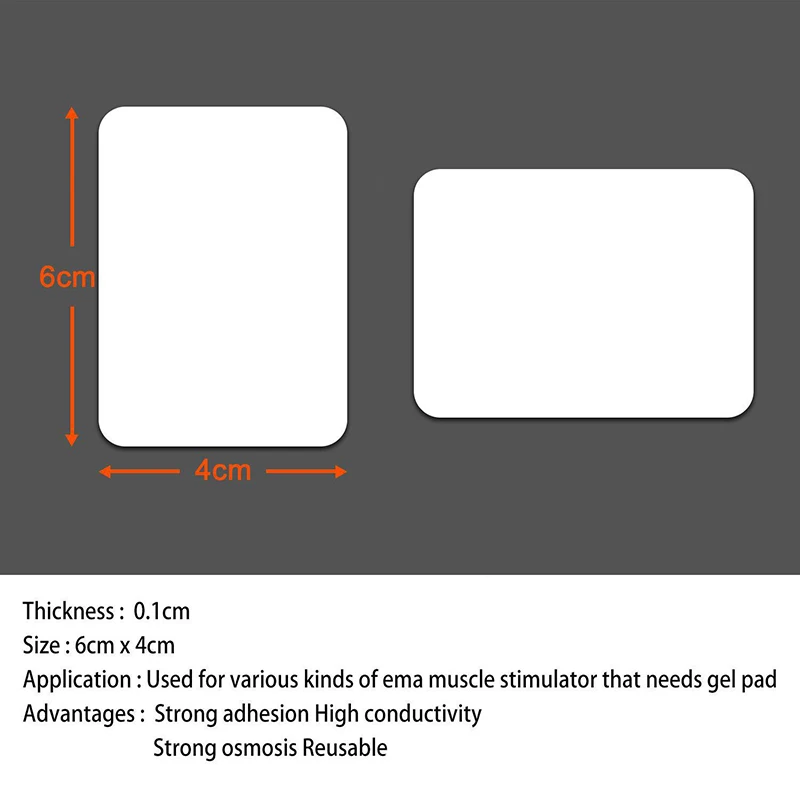 6cm

4cm

Thickness : 0.1cm
Size : 6cm x 4cm
Application : Used for various kinds of ema muscle stimulator that needs gel pad
Advantages : Strong adhesion High conductivity
Strong osmosis Reusable